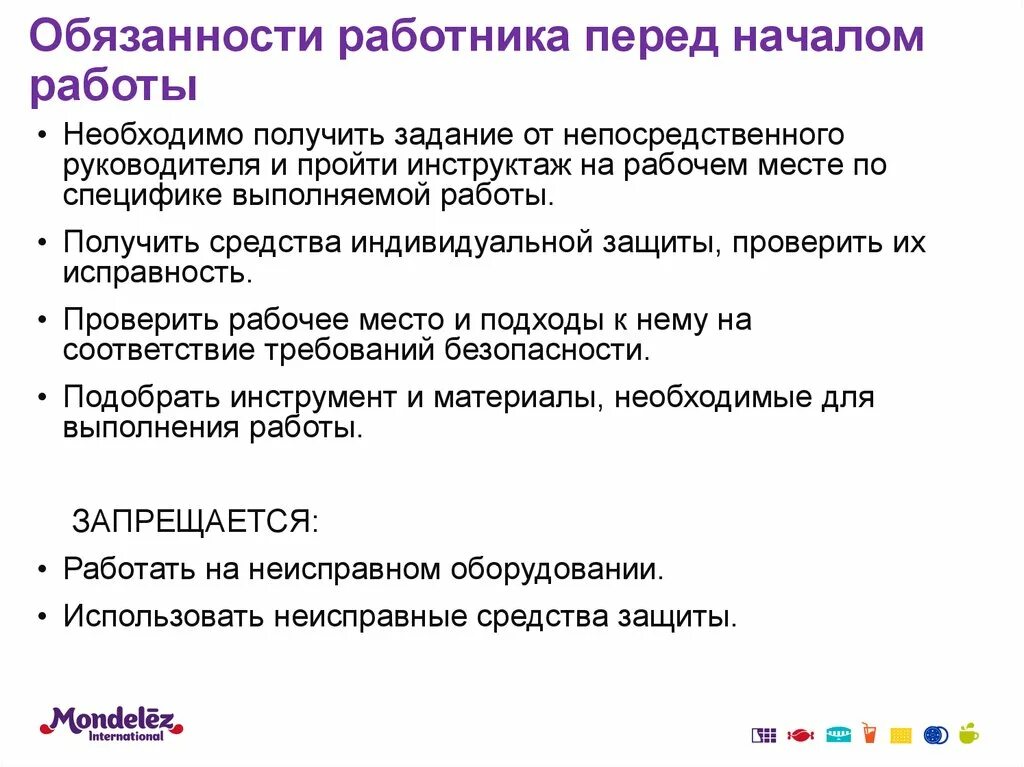 Обязанности работника перед началом работы

• Необходимо получить задание от непосредственного руководителя и пройти инструктаж на рабочем месте по специфике выполняемой работы.

• Получить средства индивидуальной защиты, проверить их исправность.

• Проверить рабочее место и подходы к нему на соответствие требований безопасности.

• Подобрать инструмент и материалы, необходимые для выполнения работы.

ЗАПРЕЩАЕТСЯ:

• Работать на неисправном оборудовании.

• Использовать неисправные средства защиты.

Mondelēz International